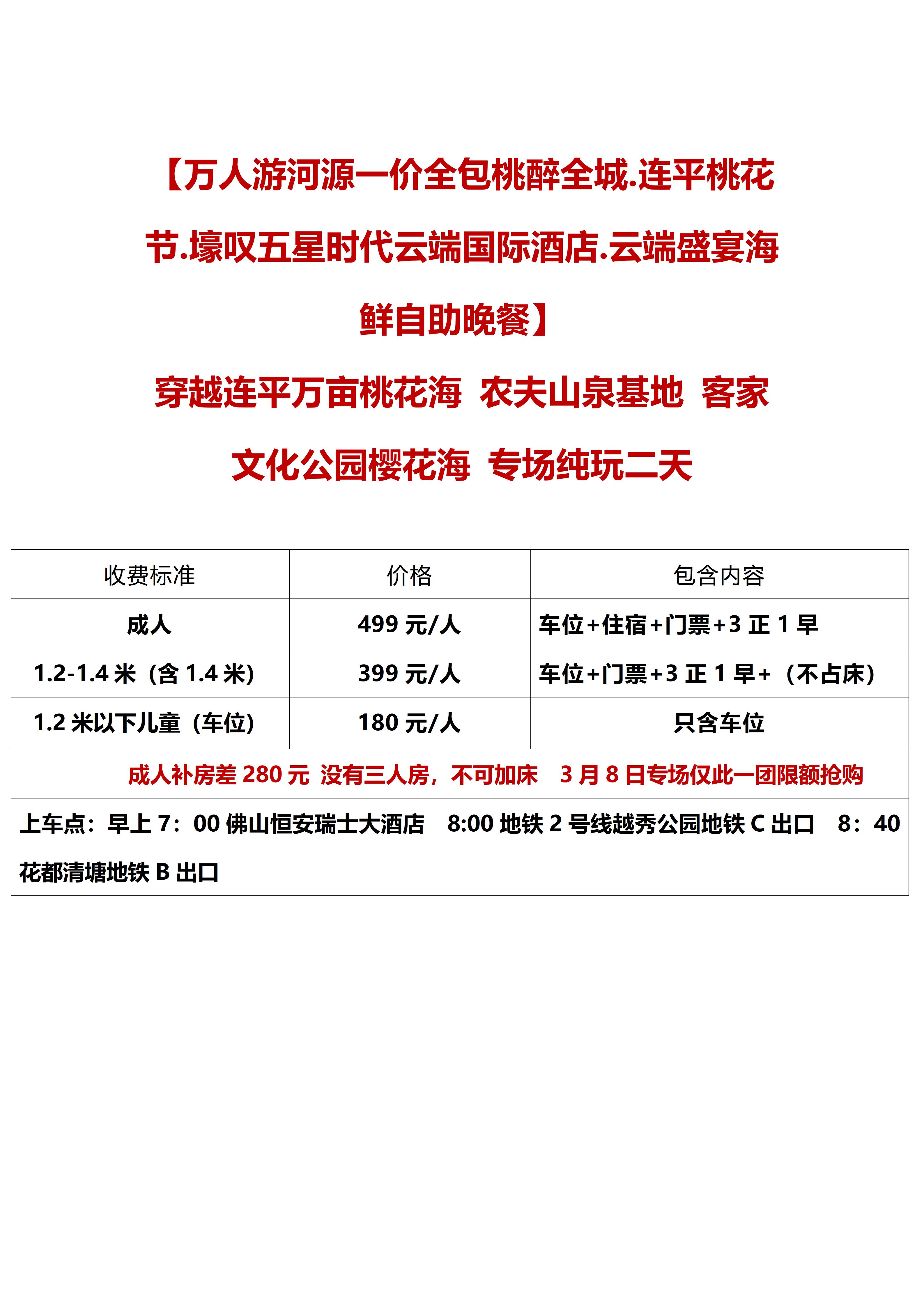 【万人游河源一价全包桃醉全城.连平桃花节.壕叹五星时代云端国际酒店.云端盛宴海鲜自助晚餐】

穿越连平万亩桃花海 农夫山泉基地 客家文化公园樱花海 专场纯玩二天

| 收费标准 | 价格 | 包含内容 |
|---|---|---|
| 成人 | 499元/人 | 车位+住宿+门票+3正1早 |
| 1.2-1.4米（含1.4米） | 399元/人 | 车位+门票+3正1早+（不占床） |
| 1.2米以下儿童（车位） | 180元/人 | 只含车位 |
| 成人补房差280元 没有三人房，不可加床 3月8日专场仅此一团限额抢购 | | |
| 上车点：早上7：00佛山恒安瑞士大酒店 8:00地铁2号线越秀公园地铁C出口 8：40花都清塘地铁B出口 | | |